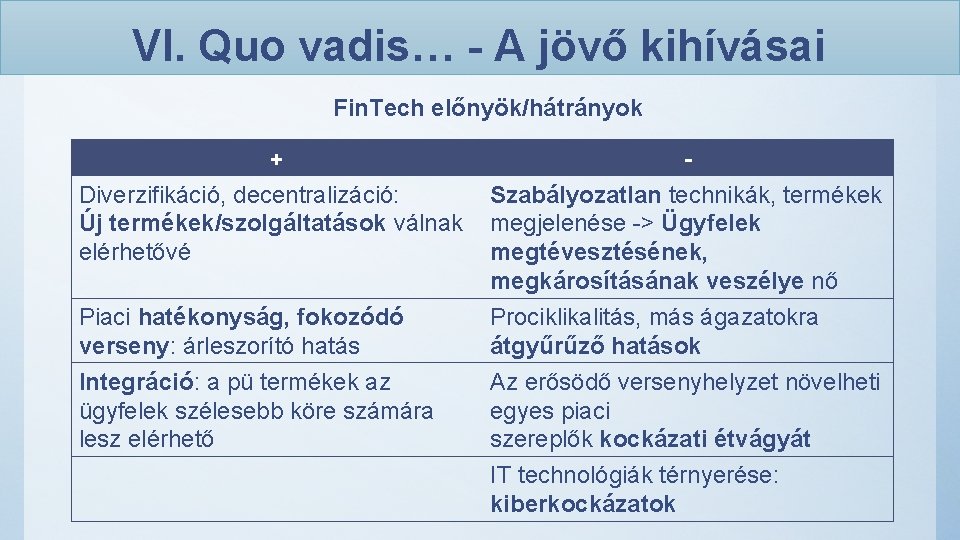 VI. Quo vadis… - A jövő kihívásai

FinTech előnyök/hátrányok

| + | - |
|---|---|
| Diverzifikáció, decentralizáció: Új termékek/szolgáltatások válnak elérhetővé | Szabályozatlan technikák, termékek megjelenése -> Ügyfelek megtévesztésének, megkárosításának veszélye nő |
| Piaci hatékonyság, fokozódó verseny: árleszorító hatás | Prociklikalitás, más ágazatokra átgyűrűző hatások |
| Integráció: a pü termékek az ügyfelek szélesebb köre számára lesz elérhető | Az erősödő versenyhelyzet növelheti egyes piaci szereplők kockázati étvágyát |
| | IT technológiák térnyerése: kiberkockázatok |